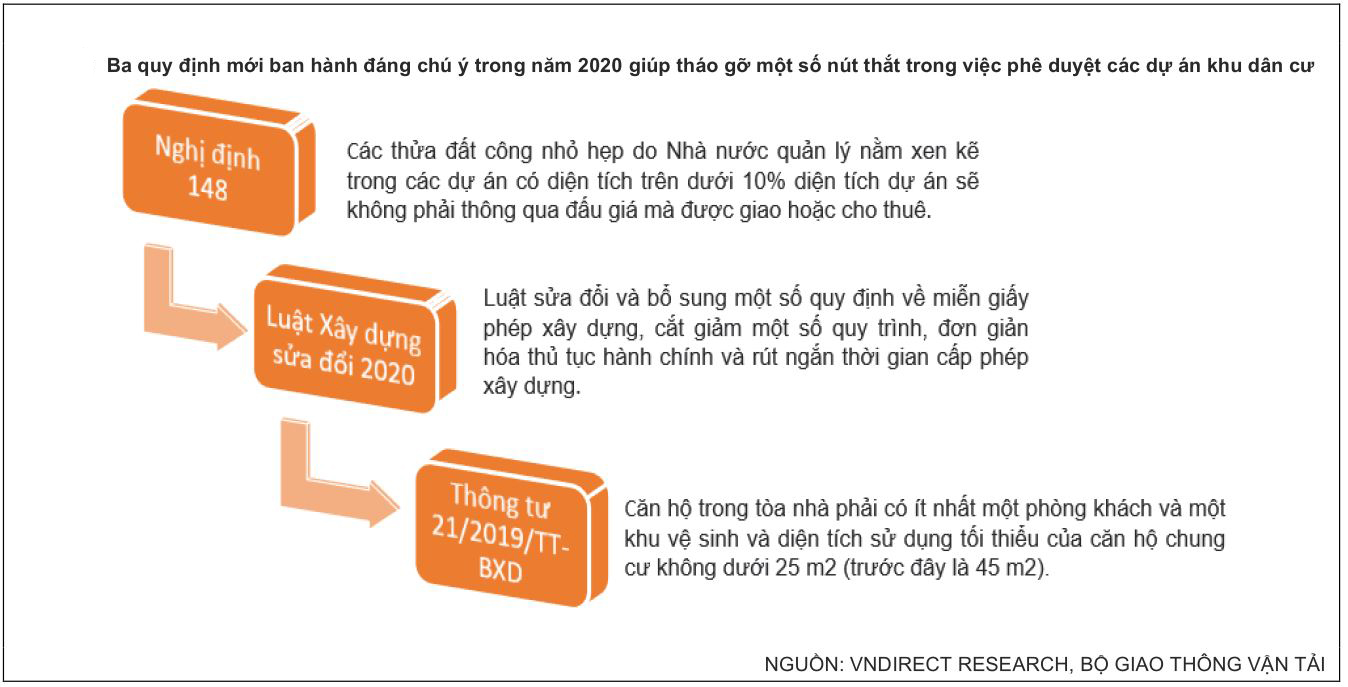 Ba quy định mới ban hành đáng chú ý trong năm 2020 giúp tháo gỡ một số nút thắt trong việc phê duyệt các dự án khu dân cư

Nghị định 148

Các thửa đất công nhỏ hẹp do Nhà nước quản lý nằm xen kẽ trong các dự án có diện tích trên dưới 10% diện tích dự án sẽ không phải thông qua đấu giá mà được giao hoặc cho thuê.

Luật Xây dựng sửa đổi 2020

Luật sửa đổi và bổ sung một số quy định về miễn giấy phép xây dựng, cắt giảm một số quy trình, đơn giản hóa thủ tục hành chính và rút ngắn thời gian cấp phép xây dựng.

Thông tư 21/2019/TT-BXD

Căn hộ trong tòa nhà phải có ít nhất một phòng khách và một khu vệ sinh và diện tích sử dụng tối thiểu của căn hộ chung cư không dưới 25 m2 (trước đây là 45 m2).

NGUỒN: VNDIRECT RESEARCH, BỘ GIAO THÔNG VẬN TẢI